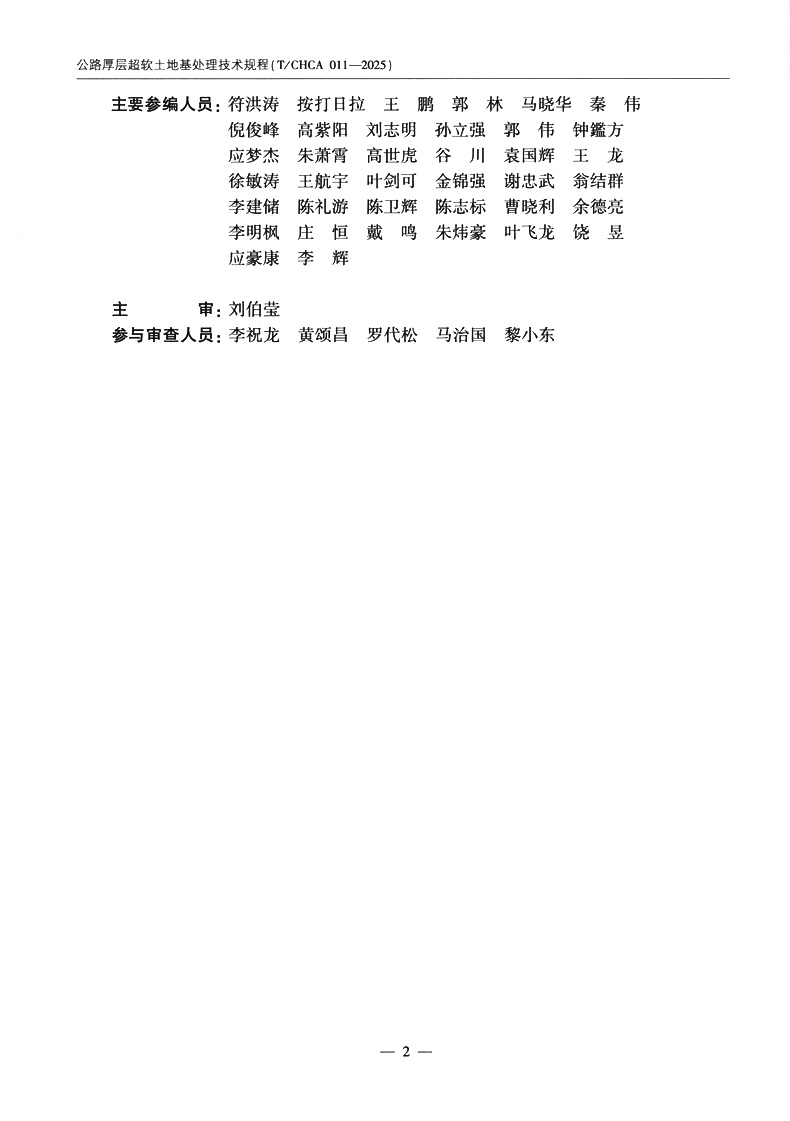 公路厚层超软土地基处理技术规程(T/CHCA 011—2025)

主要参编人员:符洪涛 按打日拉 王 鹏 郭 林 马晓华 秦 伟
倪俊峰 高紫阳 刘志明 孙立强 郭 伟 钟鑑方
应梦杰 朱萧霄 高世虎 谷 川 袁国辉 王 龙
徐敏涛 王航宇 叶剑可 金锦强 谢忠武 翁结群
李建储 陈礼游 陈卫辉 陈志标 曹晓利 余德亮
李明枫 庄 恒 戴 鸣 朱炜豪 叶飞龙 饶 昱
应豪康 李 辉

主 审:刘伯莹
参与审查人员:李祝龙 黄颂昌 罗代松 马治国 黎小东

— 2 —